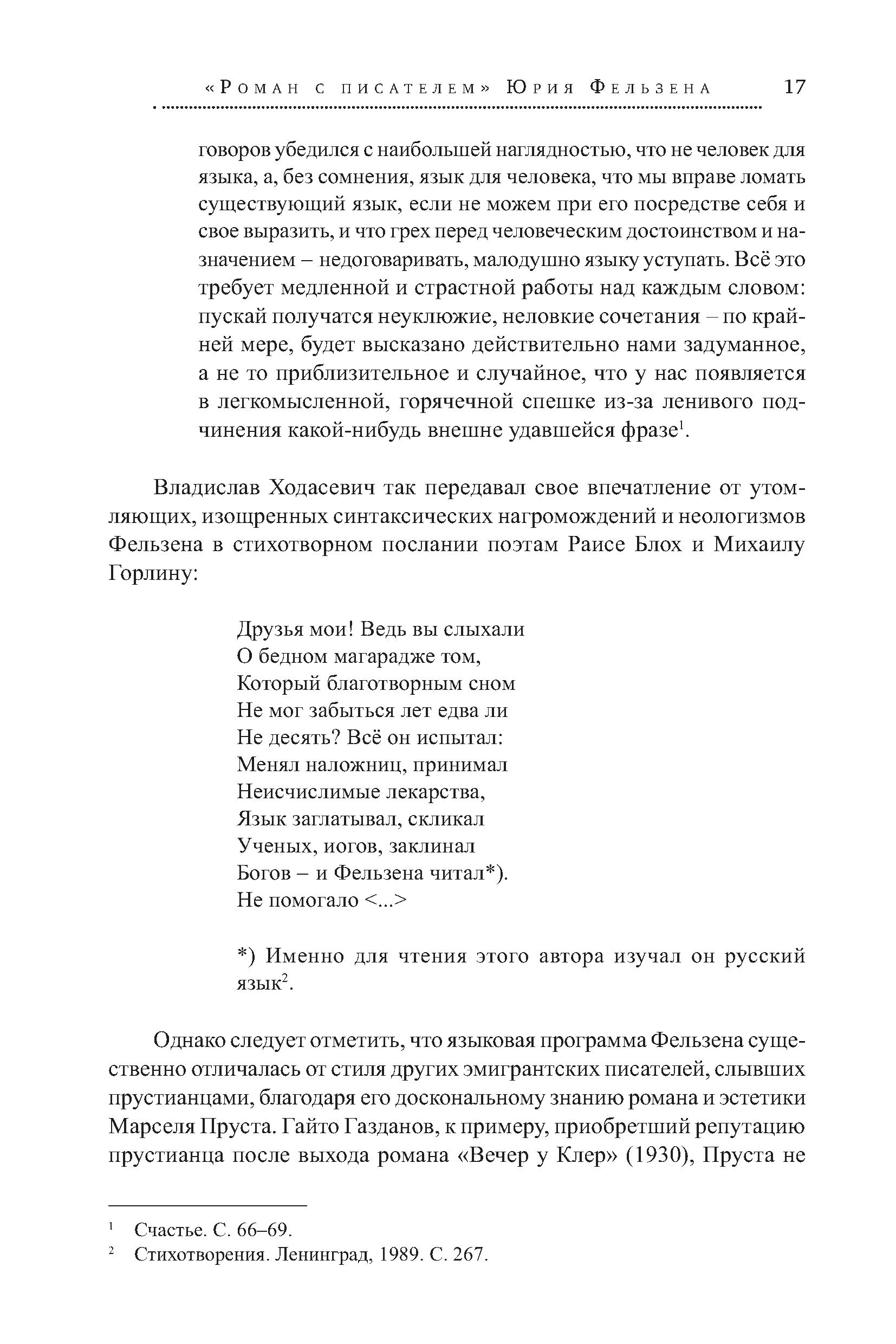 «Роман с писателем» Юрия Фельзена 17

говоров убедился с наибольшей наглядностью, что не человек для языка, а, без сомнения, язык для человека, что мы вправе ломать существующий язык, если не можем при его посредстве себя и свое выразить, и что грех перед человеческим достоинством и назначением – недоговаривать, малодушно языку уступать. Всё это требует медленной и страстной работы над каждым словом: пускай получатся неуклюжие, неловкие сочетания – по крайней мере, будет высказано действительно нами задуманное, а не то приблизительное и случайное, что у нас появляется в легкомысленной, горячечной спешке из-за ленивого подчинения какой-нибудь внешне удавшейся фразе$^1$.

Владислав Ходасевич так передавал свое впечатление от утомляющих, изощренных синтаксических нагромождений и неологизмов Фельзена в стихотворном послании поэтам Раисе Блох и Михаилу Горлину:

Друзья мои! Ведь вы слыхали
О бедном магарадже том,
Который благотворным сном
Не мог забыться лет едва ли
Не десять? Всё он испытал:
Менял наложниц, принимал
Неисчислимые лекарства,
Язык заглатывал, скликал
Ученых, иогов, заклинал
Богов – и Фельзена читал*).
Не помогало <...>

*) Именно для чтения этого автора изучал он русский язык$^2$.

Однако следует отметить, что языковая программа Фельзена существенно отличалась от стиля других эмигрантских писателей, слывших прустианцами, благодаря его доскональному знанию романа и эстетики Марселя Пруста. Гайто Газданов, к примеру, приобретший репутацию прустианца после выхода романа «Вечер у Клер» (1930), Пруста не

$^1$ Счастье. С. 66–69.
$^2$ Стихотворения. Ленинград, 1989. С. 267.